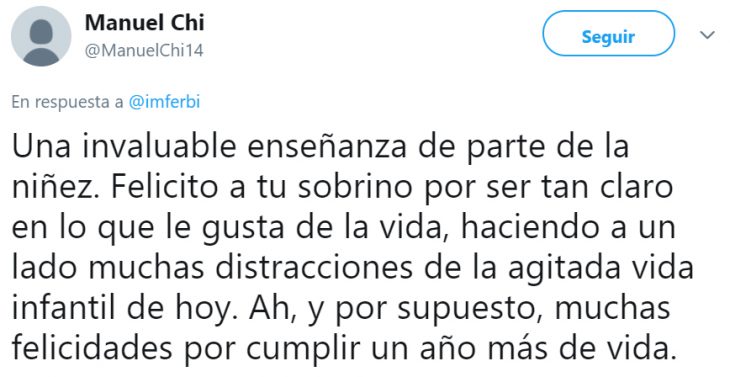 Manuel Chi
@ManuelChi14

Seguir

En respuesta a @imferbi

Una invaluable enseñanza de parte de la niñez. Felicito a tu sobrino por ser tan claro en lo que le gusta de la vida, haciendo a un lado muchas distracciones de la agitada vida infantil de hoy. Ah, y por supuesto, muchas felicidades por cumplir un año más de vida.